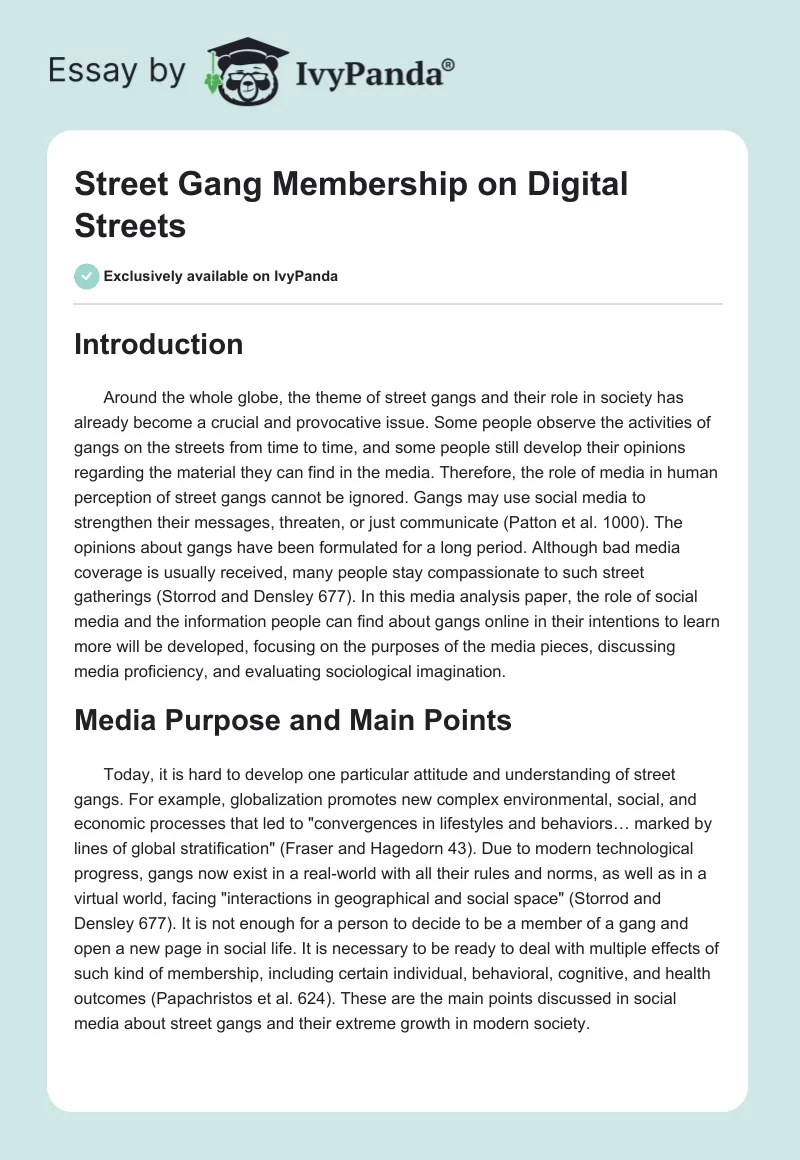 Essay by IvyPanda®

Street Gang Membership on Digital Streets

Exclusively available on IvyPanda

Introduction

Around the whole globe, the theme of street gangs and their role in society has already become a crucial and provocative issue. Some people observe the activities of gangs on the streets from time to time, and some people still develop their opinions regarding the material they can find in the media. Therefore, the role of media in human perception of street gangs cannot be ignored. Gangs may use social media to strengthen their messages, threaten, or just communicate (Patton et al. 1000). The opinions about gangs have been formulated for a long period. Although bad media coverage is usually received, many people stay compassionate to such street gatherings (Storrod and Densley 677). In this media analysis paper, the role of social media and the information people can find about gangs online in their intentions to learn more will be developed, focusing on the purposes of the media pieces, discussing media proficiency, and evaluating sociological imagination.

Media Purpose and Main Points

Today, it is hard to develop one particular attitude and understanding of street gangs. For example, globalization promotes new complex environmental, social, and economic processes that led to "convergences in lifestyles and behaviors… marked by lines of global stratification" (Fraser and Hagedorn 43). Due to modern technological progress, gangs now exist in a real-world with all their rules and norms, as well as in a virtual world, facing "interactions in geographical and social space" (Storrod and Densley 677). It is not enough for a person to decide to be a member of a gang and open a new page in social life. It is necessary to be ready to deal with multiple effects of such kind of membership, including certain individual, behavioral, cognitive, and health outcomes (Papachristos et al. 624). These are the main points discussed in social media about street gangs and their extreme growth in modern society.